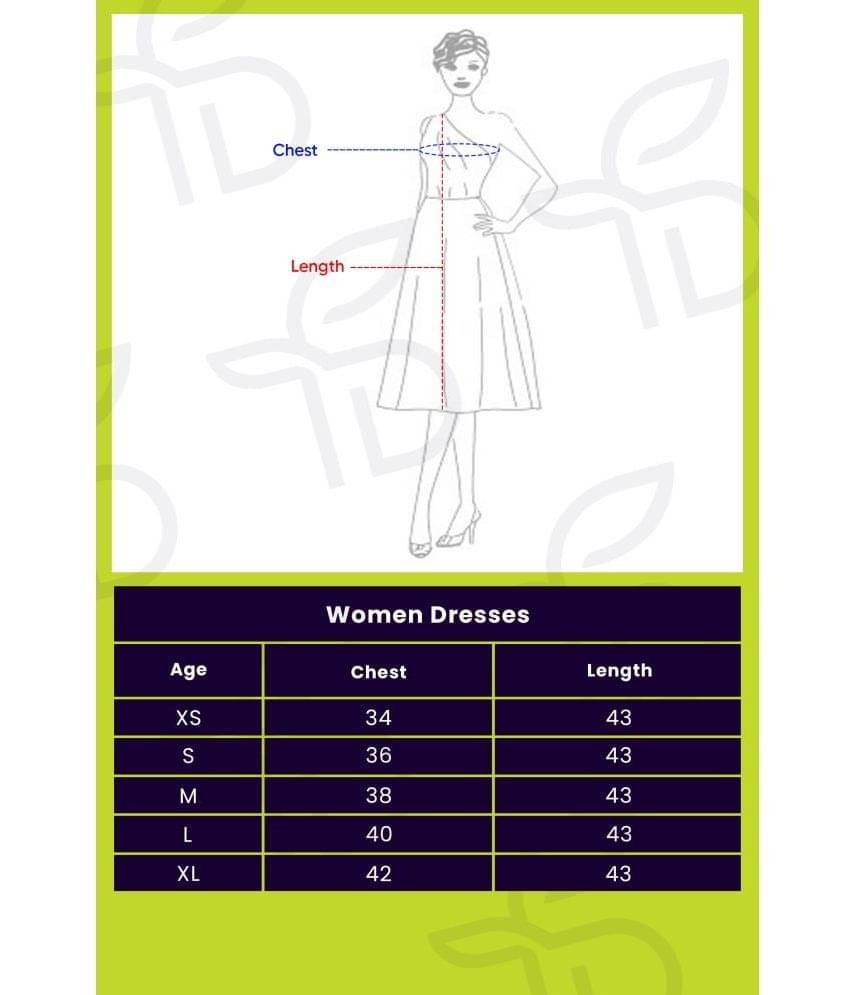 Chest

Length

Women Dresses

| Age | Chest | Length |
|---|---|---|
| XS | 34 | 43 |
| S | 36 | 43 |
| M | 38 | 43 |
| L | 40 | 43 |
| XL | 42 | 43 |